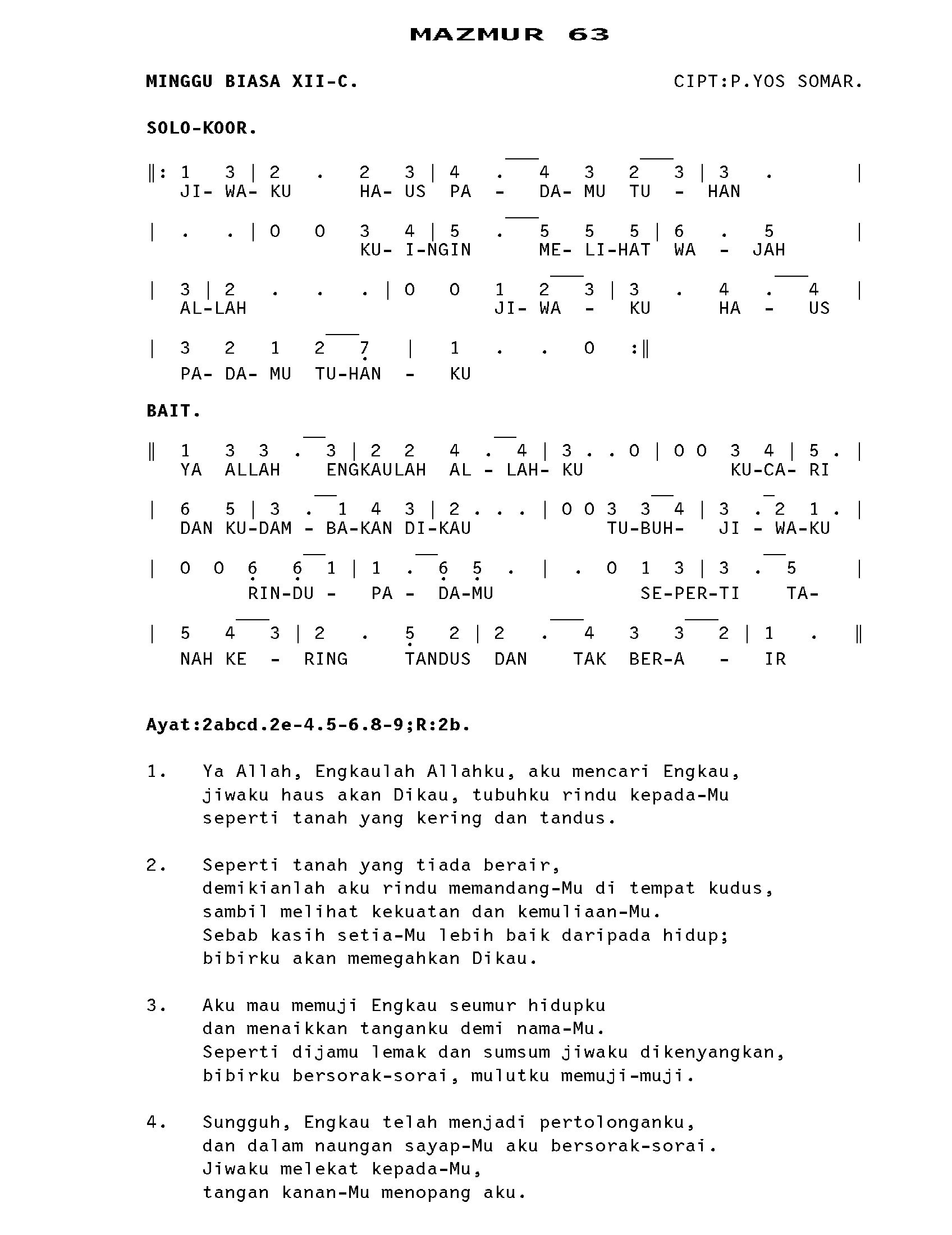 MAZMUR 63

MINGGU BIASA XII-C. CIPT:P.YOS SOMAR.

SOLO-KOOR.

‖: 1 3 | 2 . 2 3 | 4 . 4 3 2 3 | 3 . |
JI- WA- KU HA- US PA - DA- MU TU - HAN

| . . | 0 0 3 4 | 5 . 5 5 5 | 6 . 5 |
KU- I-NGIN ME- LI-HAT WA - JAH

| 3 | 2 . . . | 0 0 1 2 3 | 3 . 4 . 4 |
AL-LAH JI- WA - KU HA - US

| 3 2 1 2 7 | 1 . . 0 :‖
PA- DA- MU TU-HAN - KU

BAIT.

‖ 1 3 3 . 3 | 2 2 4 . 4 | 3 . . 0 | 0 0 3 4 | 5 . |
YA ALLAH ENGKAULAH AL - LAH- KU KU-CA- RI

| 6 5 | 3 . 1 4 3 | 2 . . . | 0 0 3 3 4 | 3 . 2 1 . |
DAN KU-DAM - BA-KAN DI-KAU TU-BUH- JI - WA-KU

| 0 0 6 6 1 | 1 . 6 5 . | . 0 1 3 | 3 . 5 |
RIN-DU - PA - DA-MU SE-PER-TI TA-

| 5 4 3 | 2 . 5 2 | 2 . 4 3 3 2 | 1 . ‖
NAH KE - RING TANDUS DAN TAK BER-A - IR

Ayat:2abcd.2e-4.5-6.8-9;R:2b.

1. Ya Allah, Engkaulah Allahku, aku mencari Engkau, jiwaku haus akan Dikau, tubuhku rindu kepada-Mu seperti tanah yang kering dan tandus.

2. Seperti tanah yang tiada berair, demikianlah aku rindu memandang-Mu di tempat kudus, sambil melihat kekuatan dan kemuliaan-Mu. Sebab kasih setia-Mu lebih baik daripada hidup; bibirku akan memegahkan Dikau.

3. Aku mau memuji Engkau seumur hidupku dan menaikkan tanganku demi nama-Mu. Seperti dijamu lemak dan sumsum jiwaku dikenyangkan, bibirku bersorak-sorai, mulutku memuji-muji.

4. Sungguh, Engkau telah menjadi pertolonganku, dan dalam naungan sayap-Mu aku bersorak-sorai. Jiwaku melekat kepada-Mu, tangan kanan-Mu menopang aku.